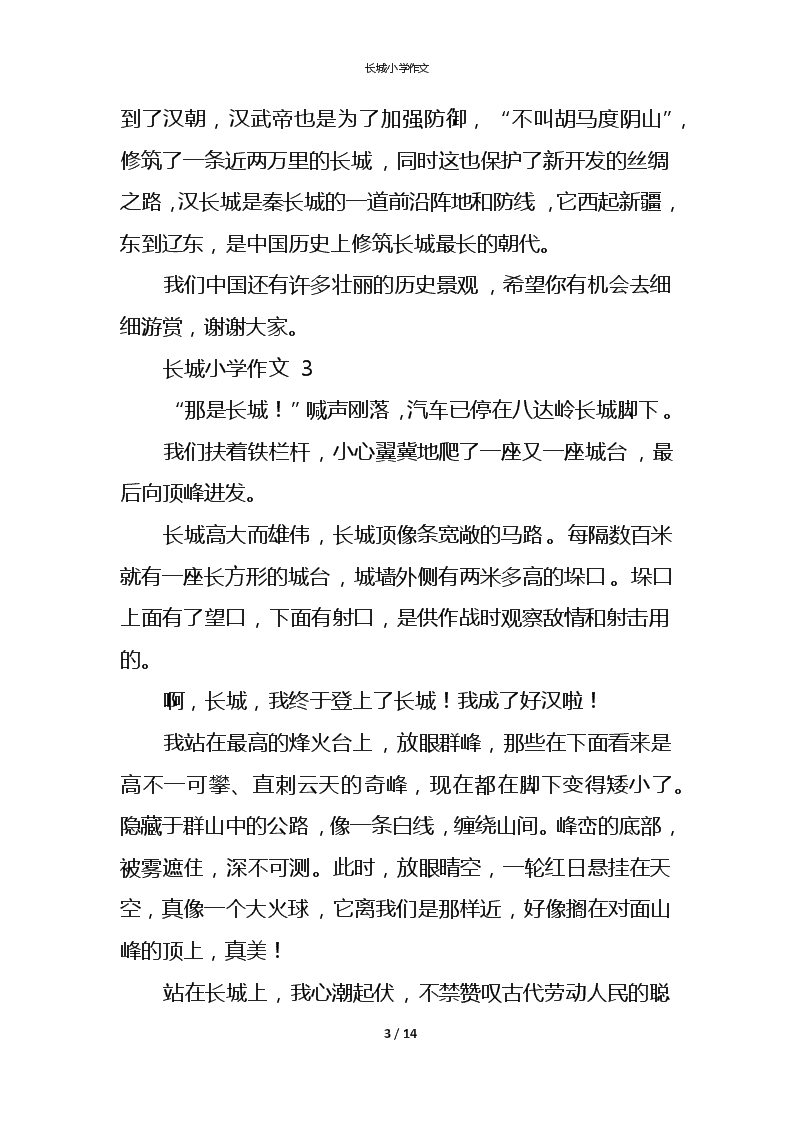 长城小学作文

到了汉朝，汉武帝也是为了加强防御，“不叫胡马度阴山”，修筑了一条近两万里的长城，同时这也保护了新开发的丝绸之路，汉长城是秦长城的一道前沿阵地和防线，它西起新疆，东到辽东，是中国历史上修筑长城最长的朝代。

我们中国还有许多壮丽的历史景观，希望你有机会去细细游赏，谢谢大家。

长城小学作文 3

“那是长城！”喊声刚落，汽车已停在八达岭长城脚下。

我们扶着铁栏杆，小心翼翼地爬了一座又一座城台，最后向顶峰进发。

长城高大而雄伟，长城顶像条宽敞的马路。每隔数百米就有一座长方形的城台，城墙外侧有两米多高的垛口。垛口上面有了望口，下面有射口，是供作战时观察敌情和射击用的。

啊，长城，我终于登上了长城！我成了好汉啦！

我站在最高的烽火台上，放眼群峰，那些在下面看来是高不一可攀、直刺云天的奇峰，现在都在脚下变得矮小了。隐藏于群山中的公路，像一条白线，缠绕山间。峰峦的底部，被雾遮住，深不可测。此时，放眼晴空，一轮红日悬挂在天空，真像一个大火球，它离我们是那样近，好像搁在对面山峰的顶上，真美！

站在长城上，我心潮起伏，不禁赞叹古代劳动人民的聪

3 / 14